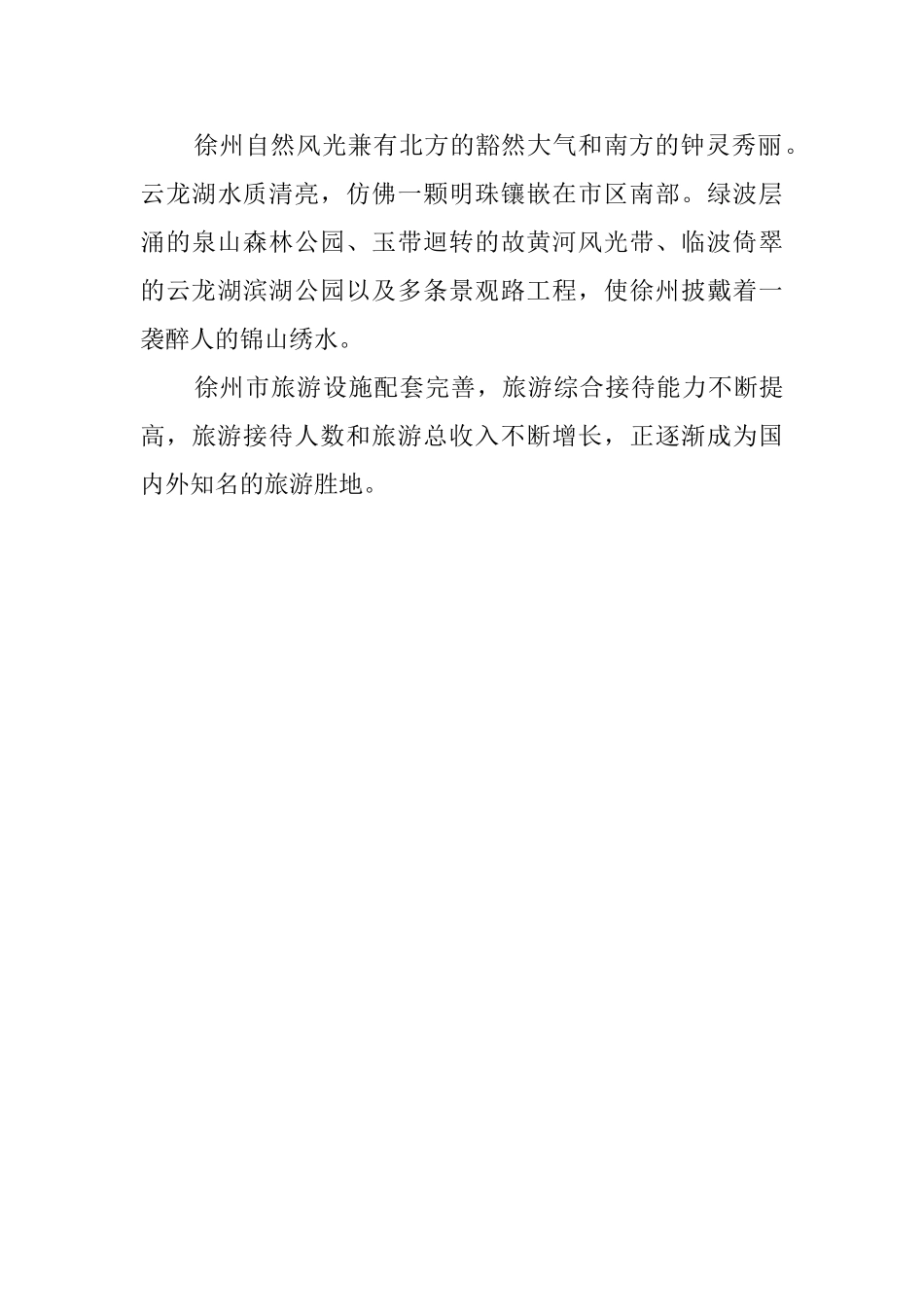 徐州自然风光兼有北方的豁然大气和南方的钟灵秀丽。云龙湖水质清亮，仿佛一颗明珠镶嵌在市区南部。绿波层涌的泉山森林公园、玉带迴转的故黄河风光带、临波倚翠的云龙湖滨湖公园以及多条景观路工程，使徐州披戴着一袭醉人的锦山绣水。

徐州市旅游设施配套完善，旅游综合接待能力不断提高，旅游接待人数和旅游总收入不断增长，正逐渐成为国内外知名的旅游胜地。